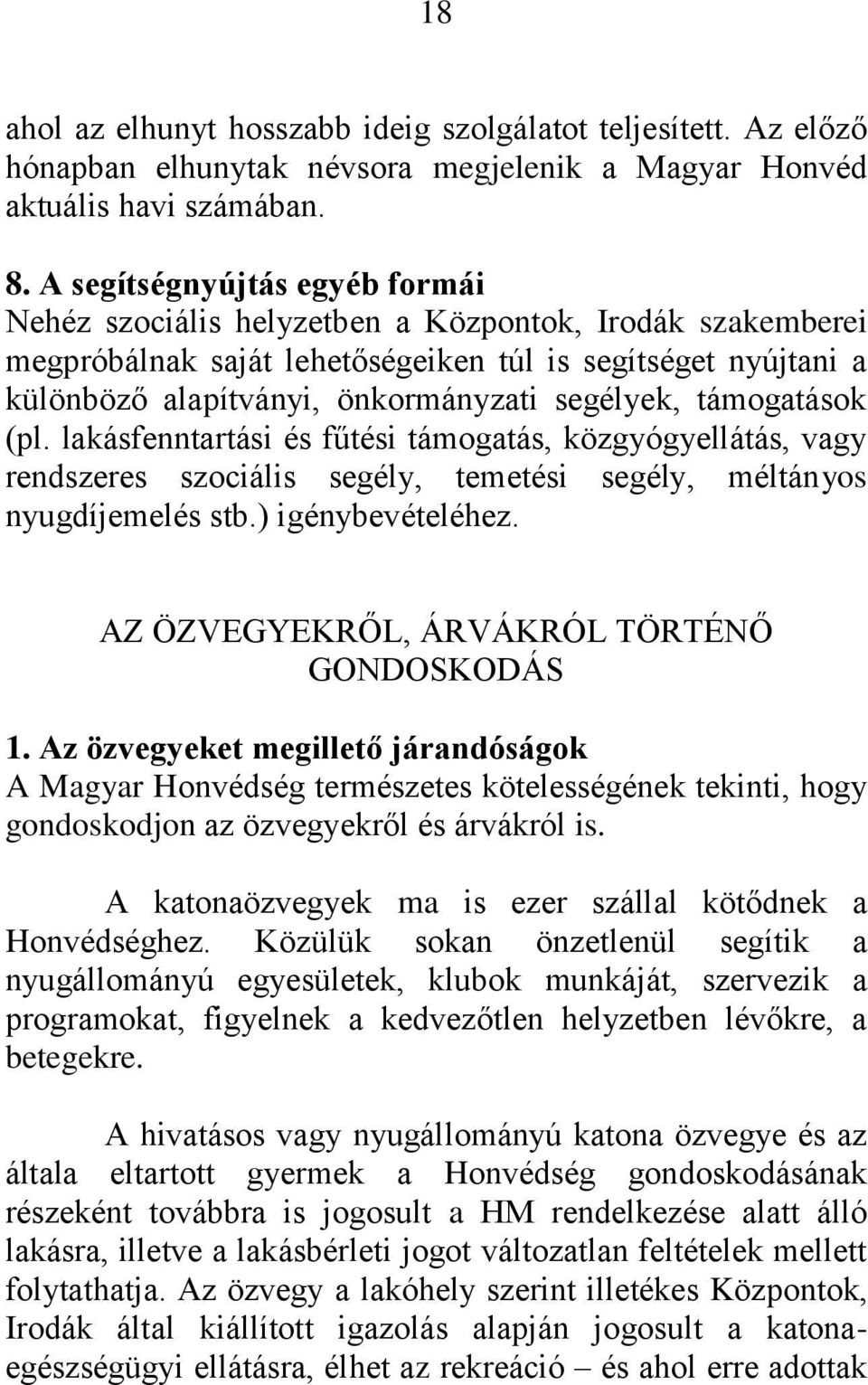 18

ahol az elhunyt hosszabb ideig szolgálatot teljesített. Az előző hónapban elhunytak névsora megjelenik a Magyar Honvéd aktuális havi számában.

8. A segítségnyújtás egyéb formái
Nehéz szociális helyzetben a Központok, Irodák szakemberei megpróbálnak saját lehetőségeiken túl is segítséget nyújtani a különböző alapítványi, önkormányzati segélyek, támogatások (pl. lakásfenntartási és fűtési támogatás, közgyógyellátás, vagy rendszeres szociális segély, temetési segély, méltányos nyugdíjemelés stb.) igénybevételéhez.

AZ ÖZVEGYEKRŐL, ÁRVÁKRÓL TÖRTÉNŐ GONDOSKODÁS

1. Az özvegyeket megillető járandóságok
A Magyar Honvédség természetes kötelességének tekinti, hogy gondoskodjon az özvegyekről és árvákról is.

A katonaözvegyek ma is ezer szállal kötődnek a Honvédséghez. Közülük sokan önzetlenül segítik a nyugállományú egyesületek, klubok munkáját, szervezik a programokat, figyelnek a kedvezőtlen helyzetben lévőkre, a betegekre.

A hivatásos vagy nyugállományú katona özvegye és az általa eltartott gyermek a Honvédség gondoskodásának részeként továbbra is jogosult a HM rendelkezése alatt álló lakásra, illetve a lakásbérleti jogot változatlan feltételek mellett folytathatja. Az özvegy a lakóhely szerint illetékes Központok, Irodák által kiállított igazolás alapján jogosult a katonaegészségügyi ellátásra, élhet az rekreáció – és ahol erre adottak